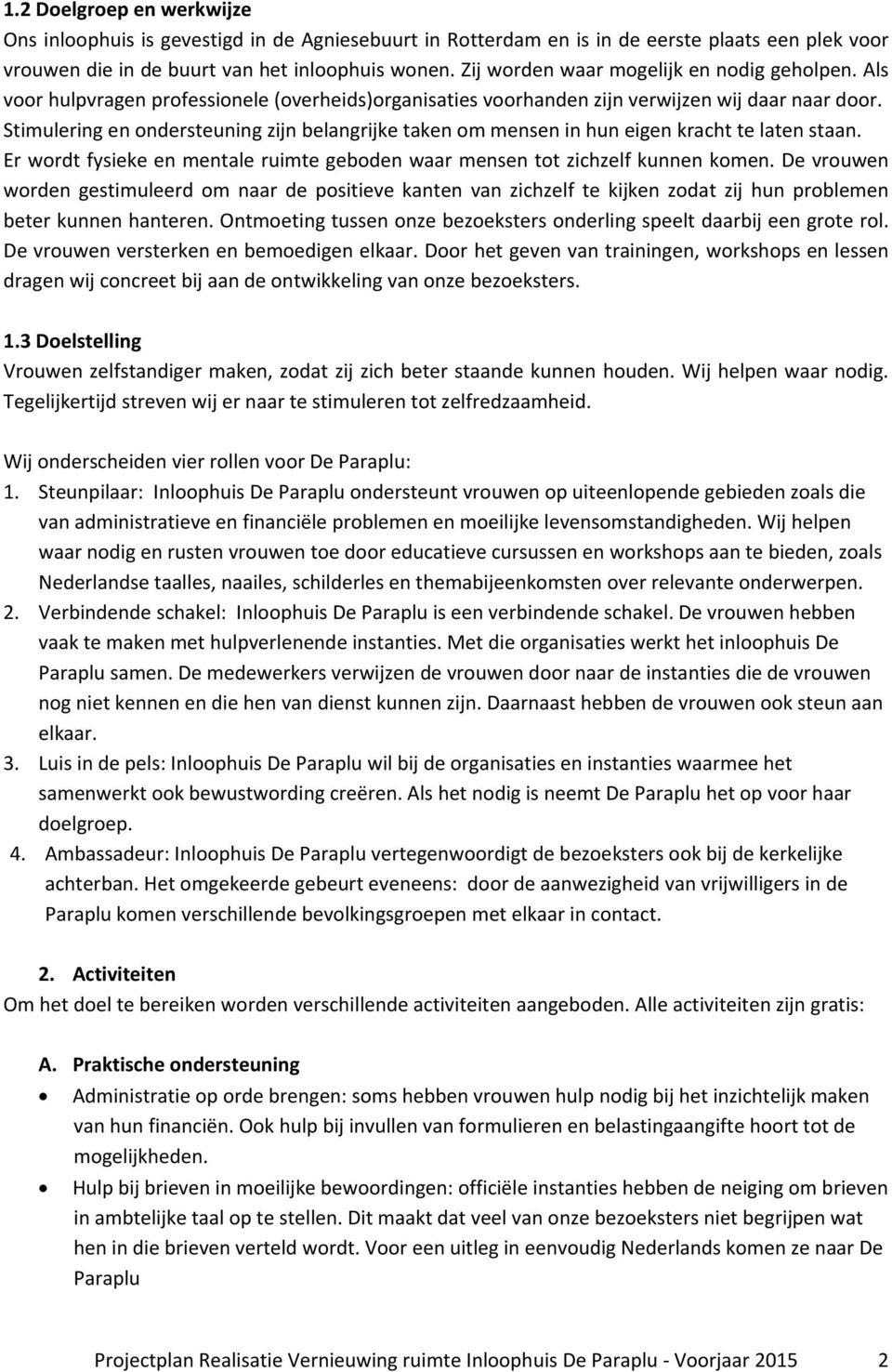 1.2 Doelgroep en werkwijze
Ons inloophuis is gevestigd in de Agniesebuurt in Rotterdam en is in de eerste plaats een plek voor vrouwen die in de buurt van het inloophuis wonen. Zij worden waar mogelijk en nodig geholpen. Als voor hulpvragen professionele (overheids)organisaties voorhanden zijn verwijzen wij daar naar door. Stimulering en ondersteuning zijn belangrijke taken om mensen in hun eigen kracht te laten staan. Er wordt fysieke en mentale ruimte geboden waar mensen tot zichzelf kunnen komen. De vrouwen worden gestimuleerd om naar de positieve kanten van zichzelf te kijken zodat zij hun problemen beter kunnen hanteren. Ontmoeting tussen onze bezoeksters onderling speelt daarbij een grote rol. De vrouwen versterken en bemoedigen elkaar. Door het geven van trainingen, workshops en lessen dragen wij concreet bij aan de ontwikkeling van onze bezoeksters.

1.3 Doelstelling
Vrouwen zelfstandiger maken, zodat zij zich beter staande kunnen houden. Wij helpen waar nodig. Tegelijkertijd streven wij er naar te stimuleren tot zelfredzaamheid.

Wij onderscheiden vier rollen voor De Paraplu:
1. Steunpilaar: Inloophuis De Paraplu ondersteunt vrouwen op uiteenlopende gebieden zoals die van administratieve en financiële problemen en moeilijke levensomstandigheden. Wij helpen waar nodig en rusten vrouwen toe door educatieve cursussen en workshops aan te bieden, zoals Nederlandse taalles, naailes, schilderles en themabijeenkomsten over relevante onderwerpen.
2. Verbindende schakel: Inloophuis De Paraplu is een verbindende schakel. De vrouwen hebben vaak te maken met hulpverlenende instanties. Met die organisaties werkt het inloophuis De Paraplu samen. De medewerkers verwijzen de vrouwen door naar de instanties die de vrouwen nog niet kennen en die hen van dienst kunnen zijn. Daarnaast hebben de vrouwen ook steun aan elkaar.
3. Luis in de pels: Inloophuis De Paraplu wil bij de organisaties en instanties waarmee het samenwerkt ook bewustwording creëren. Als het nodig is neemt De Paraplu het op voor haar doelgroep.
4. Ambassadeur: Inloophuis De Paraplu vertegenwoordigt de bezoeksters ook bij de kerkelijke achterban. Het omgekeerde gebeurt eveneens: door de aanwezigheid van vrijwilligers in de Paraplu komen verschillende bevolkingsgroepen met elkaar in contact.

2. Activiteiten
Om het doel te bereiken worden verschillende activiteiten aangeboden. Alle activiteiten zijn gratis:

A. Praktische ondersteuning
• Administratie op orde brengen: soms hebben vrouwen hulp nodig bij het inzichtelijk maken van hun financiën. Ook hulp bij invullen van formulieren en belastingaangifte hoort tot de mogelijkheden.
• Hulp bij brieven in moeilijke bewoordingen: officiële instanties hebben de neiging om brieven in ambtelijke taal op te stellen. Dit maakt dat veel van onze bezoeksters niet begrijpen wat hen in die brieven verteld wordt. Voor een uitleg in eenvoudig Nederlands komen ze naar De Paraplu

Projectplan Realisatie Vernieuwing ruimte Inloophuis De Paraplu - Voorjaar 2015 2